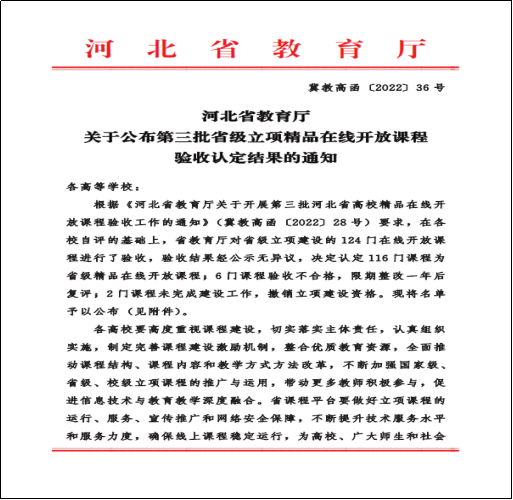 河北省教育厅

冀教高函〔2022〕36号

河北省教育厅
关于公布第三批省级立项精品在线开放课程
验收认定结果的通知

各高等学校：

根据《河北省教育厅关于开展第三批河北省高校精品在线开放课程验收工作的通知》（冀教高函〔2022〕28号）要求，在各校自评的基础上，省教育厅对省级立项建设的124门在线开放课程进行了验收，验收结果经公示无异议，决定认定116门课程为省级精品在线开放课程；6门课程验收不合格，限期整改一年后复评；2门课程未完成建设工作，撤销立项建设资格。现将名单予以公布（见附件）。

各高校要高度重视课程建设，切实落实主体责任，认真组织实施，制定完善课程建设激励机制，整合优质教育资源，全面推动课程结构、课程内容和教学方式方法改革，不断加强国家级、省级、校级立项课程的推广与运用，带动更多教师积极参与，促进信息技术与教育教学深度融合。省课程平台要做好立项课程的运行、服务、宣传推广和网络安全保障，不断提升技术服务水平和服务力度，确保线上课程稳定运行，为高校、广大师生和社会